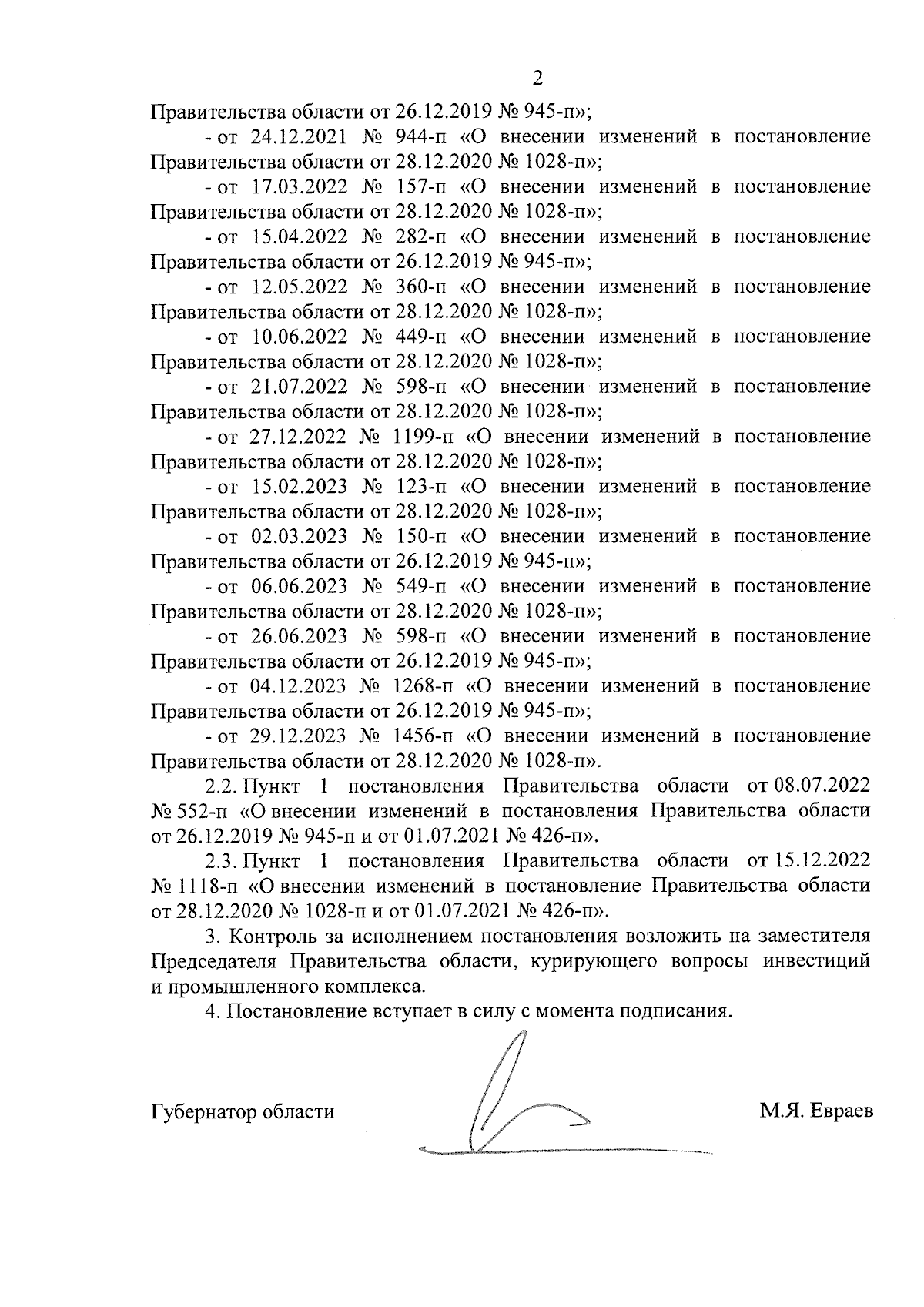 2

Правительства области от 26.12.2019 № 945-п»;

- от 24.12.2021 № 944-п «О внесении изменений в постановление Правительства области от 28.12.2020 № 1028-п»;

- от 17.03.2022 № 157-п «О внесении изменений в постановление Правительства области от 28.12.2020 № 1028-п»;

- от 15.04.2022 № 282-п «О внесении изменений в постановление Правительства области от 26.12.2019 № 945-п»;

- от 12.05.2022 № 360-п «О внесении изменений в постановление Правительства области от 28.12.2020 № 1028-п»;

- от 10.06.2022 № 449-п «О внесении изменений в постановление Правительства области от 28.12.2020 № 1028-п»;

- от 21.07.2022 № 598-п «О внесении изменений в постановление Правительства области от 28.12.2020 № 1028-п»;

- от 27.12.2022 № 1199-п «О внесении изменений в постановление Правительства области от 28.12.2020 № 1028-п»;

- от 15.02.2023 № 123-п «О внесении изменений в постановление Правительства области от 28.12.2020 № 1028-п»;

- от 02.03.2023 № 150-п «О внесении изменений в постановление Правительства области от 26.12.2019 № 945-п»;

- от 06.06.2023 № 549-п «О внесении изменений в постановление Правительства области от 28.12.2020 № 1028-п»;

- от 26.06.2023 № 598-п «О внесении изменений в постановление Правительства области от 26.12.2019 № 945-п»;

- от 04.12.2023 № 1268-п «О внесении изменений в постановление Правительства области от 26.12.2019 № 945-п»;

- от 29.12.2023 № 1456-п «О внесении изменений в постановление Правительства области от 28.12.2020 № 1028-п».

2.2. Пункт 1 постановления Правительства области от 08.07.2022 № 552-п «О внесении изменений в постановления Правительства области от 26.12.2019 № 945-п и от 01.07.2021 № 426-п».

2.3. Пункт 1 постановления Правительства области от 15.12.2022 № 1118-п «О внесении изменений в постановление Правительства области от 28.12.2020 № 1028-п и от 01.07.2021 № 426-п».

3. Контроль за исполнением постановления возложить на заместителя Председателя Правительства области, курирующего вопросы инвестиций и промышленного комплекса.

4. Постановление вступает в силу с момента подписания.

Губернатор области М.Я. Евраев